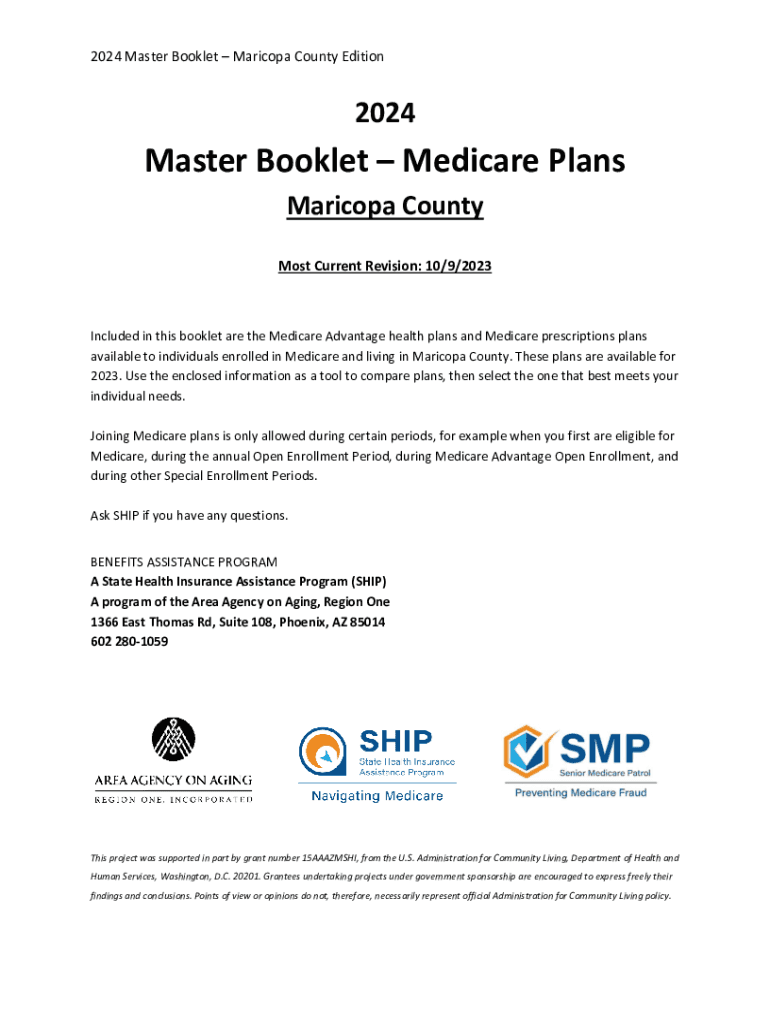 2024 Master Booklet – Maricopa County Edition

2024

Master Booklet – Medicare Plans

Maricopa County

Most Current Revision: 10/9/2023

Included in this booklet are the Medicare Advantage health plans and Medicare prescriptions plans available to individuals enrolled in Medicare and living in Maricopa County. These plans are available for 2023. Use the enclosed information as a tool to compare plans, then select the one that best meets your individual needs.

Joining Medicare plans is only allowed during certain periods, for example when you first are eligible for Medicare, during the annual Open Enrollment Period, during Medicare Advantage Open Enrollment, and during other Special Enrollment Periods.

Ask SHIP if you have any questions.

BENEFITS ASSISTANCE PROGRAM
A State Health Insurance Assistance Program (SHIP)
A program of the Area Agency on Aging, Region One
1366 East Thomas Rd, Suite 108, Phoenix, AZ 85014
602 280-1059

AREA AGENCY ON AGING
REGION ONE, INCORPORATED

SHIP
State Health Insurance Assistance Program
Navigating Medicare

SMP
Senior Medicare Patrol
Preventing Medicare Fraud

This project was supported in part by grant number 15AAAZMSHI, from the U.S. Administration for Community Living, Department of Health and Human Services, Washington, D.C. 20201. Grantees undertaking projects under government sponsorship are encouraged to express freely their findings and conclusions. Points of view or opinions do not, therefore, necessarily represent official Administration for Community Living policy.